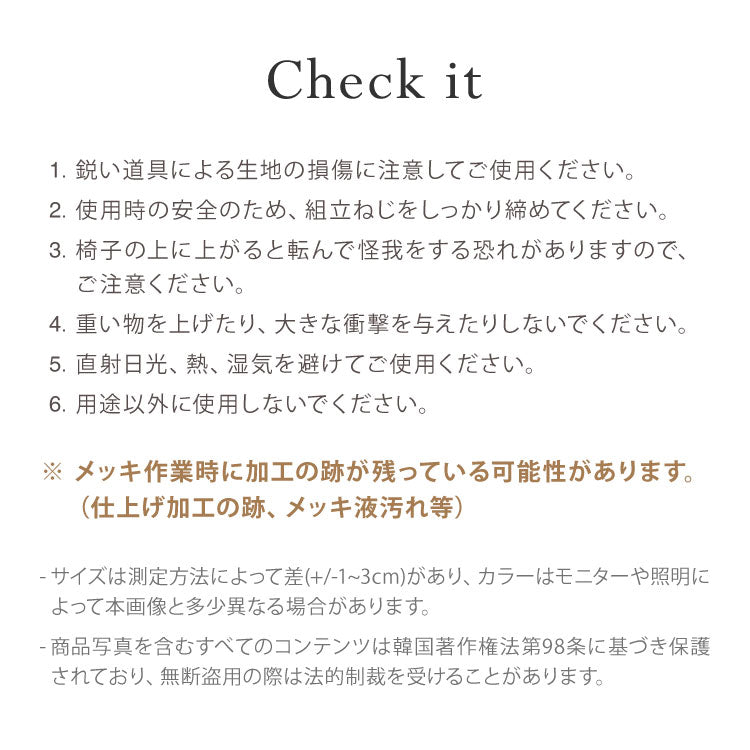 Check it

1. 鋭い道具による生地の損傷に注意してご使用ください。

2. 使用時の安全のため、組立ねじをしっかり締めてください。

3. 椅子の上に上がると転んで怪我をする恐れがありますので、ご注意ください。

4. 重い物を上げたり、大きな衝撃を与えたりしないでください。

5. 直射日光、熱、湿気を避けてご使用ください。

6. 用途以外に使用しないでください。

※ メッキ作業時に加工の跡が残っている可能性があります。（仕上げ加工の跡、メッキ液汚れ等）

- サイズは測定方法によって差(+/-1~3cm)があり、カラーはモニターや照明によって本画像と多少異なる場合があります。

- 商品写真を含むすべてのコンテンツは韓国著作権法第98条に基づき保護されており、無断盗用の際は法的制裁を受けることがあります。